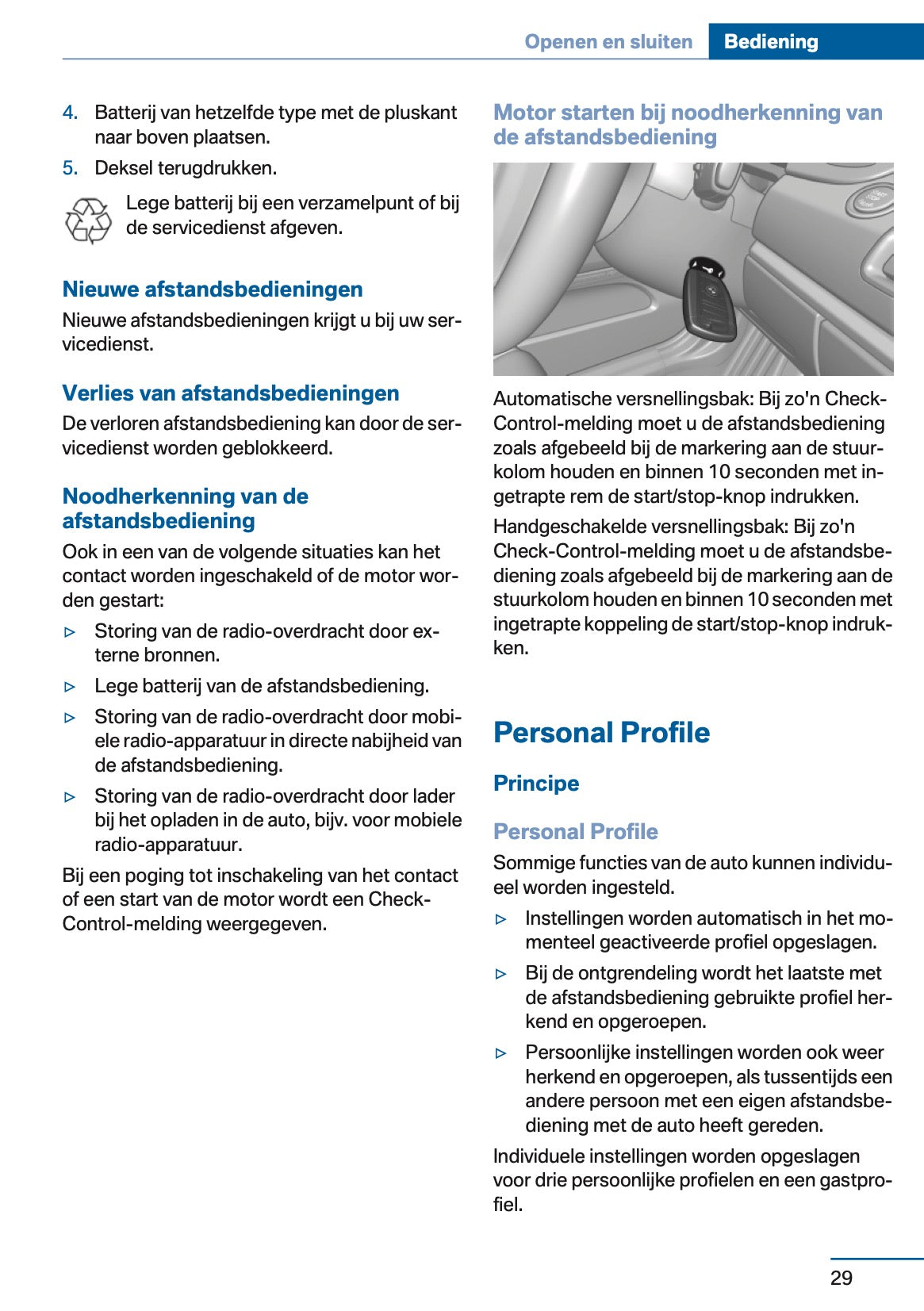 Openen en sluiten Bediening

4. Batterij van hetzelfde type met de pluskant naar boven plaatsen.

5. Deksel terugdrukken.

Lege batterij bij een verzamelpunt of bij de servicedienst afgeven.

Nieuwe afstandsbedieningen

Nieuwe afstandsbedieningen krijgt u bij uw servicedienst.

Verlies van afstandsbedieningen

De verloren afstandsbediening kan door de servicedienst worden geblokkeerd.

Noodherkenning van de afstandsbediening

Ook in een van de volgende situaties kan het contact worden ingeschakeld of de motor worden gestart:

▷ Storing van de radio-overdracht door externe bronnen.

▷ Lege batterij van de afstandsbediening.

▷ Storing van de radio-overdracht door mobiele radio-apparatuur in directe nabijheid van de afstandsbediening.

▷ Storing van de radio-overdracht door lader bij het opladen in de auto, bijv. voor mobiele radio-apparatuur.

Bij een poging tot inschakeling van het contact of een start van de motor wordt een Check-Control-melding weergegeven.

Motor starten bij noodherkenning van de afstandsbediening

Automatische versnellingsbak: Bij zo'n Check-Control-melding moet u de afstandsbediening zoals afgebeeld bij de markering aan de stuurkolom houden en binnen 10 seconden met ingetrapte rem de start/stop-knop indrukken.

Handgeschakelde versnellingsbak: Bij zo'n Check-Control-melding moet u de afstandsbediening zoals afgebeeld bij de markering aan de stuurkolom houden en binnen 10 seconden met ingetrapte koppeling de start/stop-knop indrukken.

Personal Profile

Principe

Personal Profile

Sommige functies van de auto kunnen individueel worden ingesteld.

▷ Instellingen worden automatisch in het momenteel geactiveerde profiel opgeslagen.

▷ Bij de ontgrendeling wordt het laatste met de afstandsbediening gebruikte profiel herkend en opgeroepen.

▷ Persoonlijke instellingen worden ook weer herkend en opgeroepen, als tussentijds een andere persoon met een eigen afstandsbediening met de auto heeft gereden.

Individuele instellingen worden opgeslagen voor drie persoonlijke profielen en een gastprofiel.

29